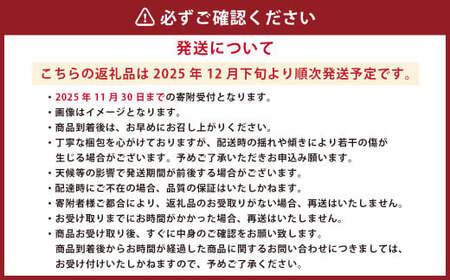 必ずご確認ください

発送について

こちらの返礼品は 2025 年 12 月下旬より順次発送予定です。

・2025 年 11 月 30 日までの寄附受付となります。
・画像はイメージとなります。
・商品到着後は、お早めにお召し上がりください。
・丁寧な梱包を心がけておりますが、配送時の揺れや傾きにより若干の傷が生じる場合がございます。予めご了承いただきお申込み願います。
・天候等の影響で発送期間が前後する場合がございます。
・配達時にご不在の場合、品質の保証はいたしかねます。
・寄附者様ご都合により、返礼品のお受取りがない場合、再送はいたしません。
・お受け取りまでにお時間がかかった場合、再送はいたしません。
・商品お受け取り後、すぐに中身のご確認をお願い致します。
商品到着後からお時間が経過した商品に関するお問い合わせにつきましては、お受け付けいたしかねますので、予めご了承ください。